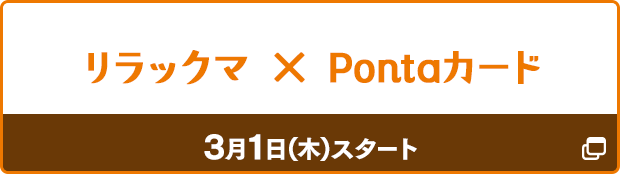 リラックマ × Pontaカード

3月1日(木)スタート